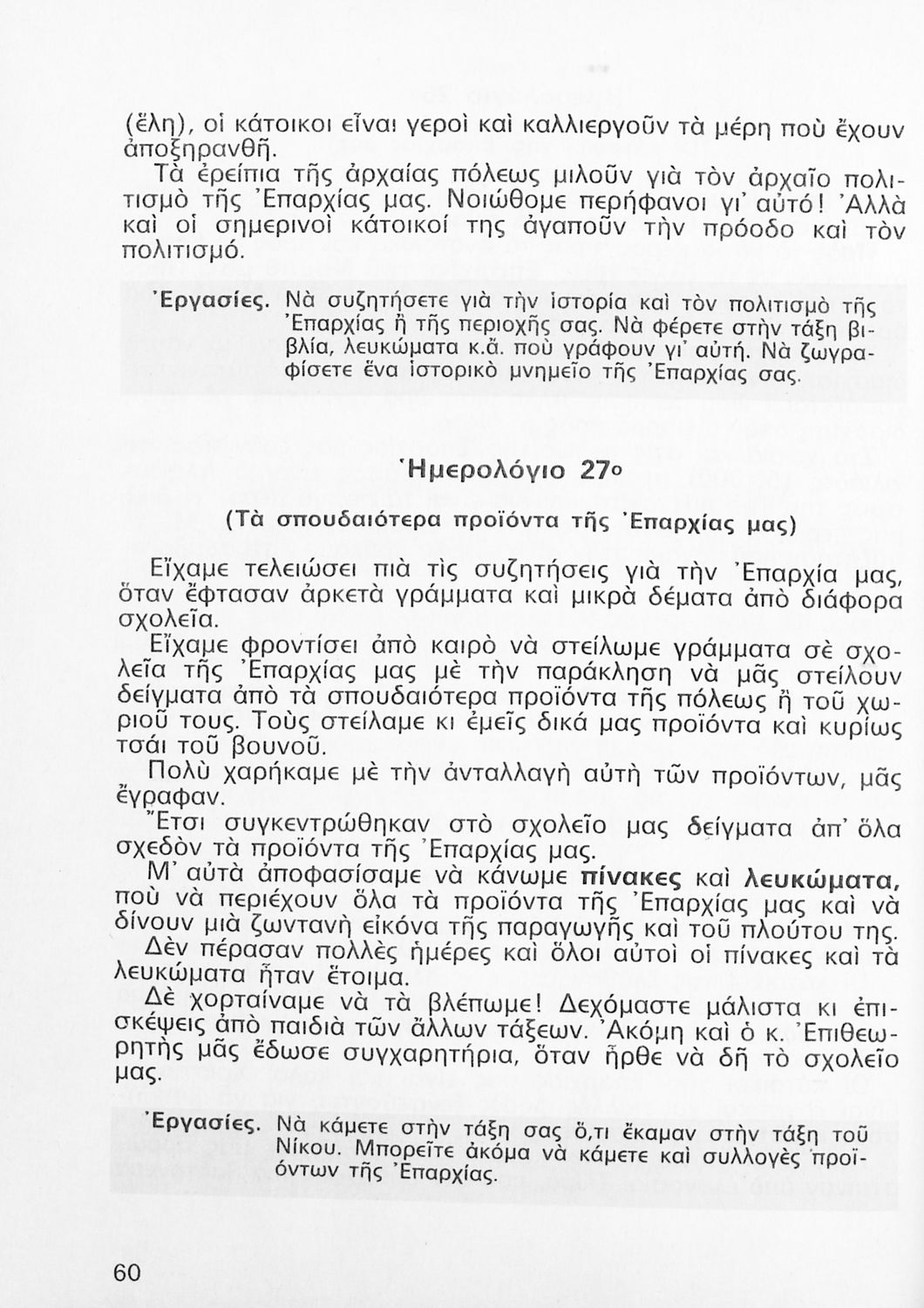 (ἕλη), οἱ κάτοικοι εἶναι γεροὶ καὶ καλλιεργοῦν τὰ μέρη ποὺ ἔχουν ἀποξηρανθῆ.

Τὰ ἐρείπια τῆς ἀρχαίας πόλεως μιλοῦν γιὰ τὸν ἀρχαῖο πολιτισμὸ τῆς Ἐπαρχίας μας. Νοιώθομε περήφανοι γι' αὐτό! Ἀλλὰ καὶ οἱ σημερινοὶ κάτοικοί της ἀγαποῦν τὴν πρόοδο καὶ τὸν πολιτισμό.

Ἐργασίες. Νὰ συζητήσετε γιὰ τὴν ἱστορία καὶ τὸν πολιτισμὸ τῆς Ἐπαρχίας ἢ τῆς περιοχῆς σας. Νὰ φέρετε στὴν τάξη βιβλία, λευκώματα κ.ἄ. ποὺ γράφουν γι' αὐτή. Νὰ ζωγραφίσετε ἕνα ἱστορικὸ μνημεῖο τῆς Ἐπαρχίας σας.

Ἡμερολόγιο 27ο

(Τὰ σπουδαιότερα προϊόντα τῆς Ἐπαρχίας μας)

Εἴχαμε τελειώσει πιὰ τὶς συζητήσεις γιὰ τὴν Ἐπαρχία μας, ὅταν ἔφτασαν ἀρκετὰ γράμματα καὶ μικρὰ δέματα ἀπὸ διάφορα σχολεῖα.

Εἴχαμε φροντίσει ἀπὸ καιρὸ νὰ στείλωμε γράμματα σὲ σχολεῖα τῆς Ἐπαρχίας μας μὲ τὴν παράκληση νὰ μᾶς στείλουν δείγματα ἀπὸ τὰ σπουδαιότερα προϊόντα τῆς πόλεως ἢ τοῦ χωριοῦ τους. Τοὺς στείλαμε κι ἐμεῖς δικά μας προϊόντα καὶ κυρίως τσάι τοῦ βουνοῦ.

Πολὺ χαρήκαμε μὲ τὴν ἀνταλλαγὴ αὐτὴ τῶν προϊόντων, μᾶς ἔγραφαν.

Ἔτσι συγκεντρώθηκαν στὸ σχολεῖο μας δείγματα ἀπ' ὅλα σχεδὸν τὰ προϊόντα τῆς Ἐπαρχίας μας.

Μ' αὐτὰ ἀποφασίσαμε νὰ κάνωμε πίνακες καὶ λευκώματα, ποὺ νὰ περιέχουν ὅλα τὰ προϊόντα τῆς Ἐπαρχίας μας καὶ νὰ δίνουν μιὰ ζωντανὴ εἰκόνα τῆς παραγωγῆς καὶ τοῦ πλούτου της.

Δὲν πέρασαν πολλὲς ἡμέρες καὶ ὅλοι αὐτοὶ οἱ πίνακες καὶ τὰ λευκώματα ἦταν ἕτοιμα.

Δὲ χορταίναμε νὰ τὰ βλέπωμε! Δεχόμαστε μάλιστα κι ἐπισκέψεις ἀπὸ παιδιὰ τῶν ἄλλων τάξεων. Ἀκόμη καὶ ὁ κ. Ἐπιθεωρητὴς μᾶς ἔδωσε συγχαρητήρια, ὅταν ἦρθε νὰ δῆ τὸ σχολεῖο μας.

Ἐργασίες. Νὰ κάμετε στὴν τάξη σας ὅ,τι ἔκαμαν στὴν τάξη τοῦ Νίκου. Μπορεῖτε ἀκόμα νὰ κάμετε καὶ συλλογὲς προϊόντων τῆς Ἐπαρχίας.

60